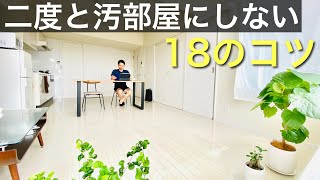 二度と汚部屋にしない
18のコツ